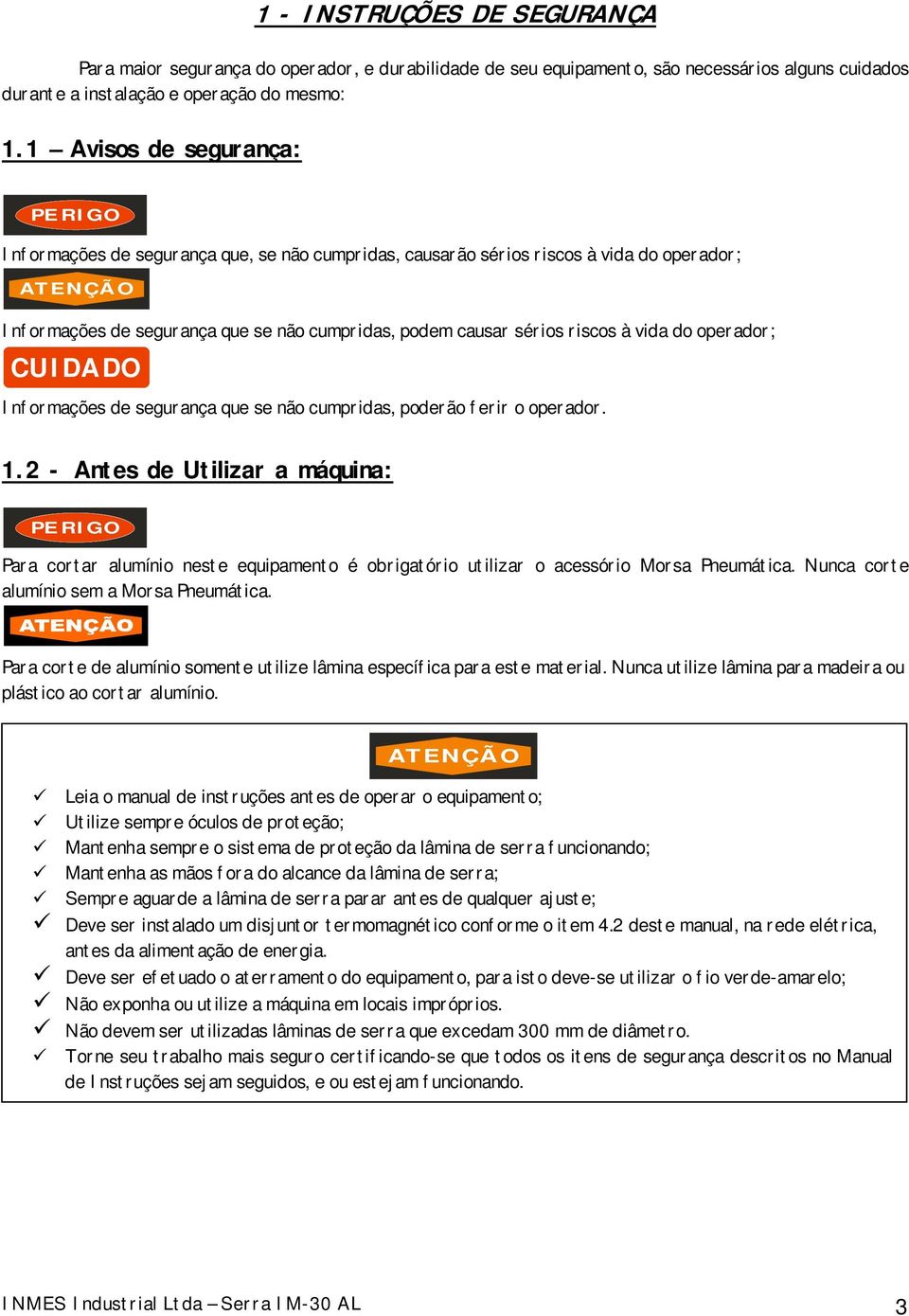 1 - INSTRUÇÕES DE SEGURANÇA

Para maior segurança do operador, e durabilidade de seu equipamento, são necessários alguns cuidados durante a instalação e operação do mesmo:

1.1 – Avisos de segurança:

PERIGO

Informações de segurança que, se não cumpridas, causarão sérios riscos à vida do operador;

ATENÇÃO

Informações de segurança que se não cumpridas, podem causar sérios riscos à vida do operador;

CUIDADO

Informações de segurança que se não cumpridas, poderão ferir o operador.

1.2 - Antes de Utilizar a máquina:

PERIGO

Para cortar alumínio neste equipamento é obrigatório utilizar o acessório Morsa Pneumática. Nunca corte alumínio sem a Morsa Pneumática.

ATENÇÃO

Para corte de alumínio somente utilize lâmina específica para este material. Nunca utilize lâmina para madeira ou plástico ao cortar alumínio.

ATENÇÃO

✓ Leia o manual de instruções antes de operar o equipamento;
✓ Utilize sempre óculos de proteção;
✓ Mantenha sempre o sistema de proteção da lâmina de serra funcionando;
✓ Mantenha as mãos fora do alcance da lâmina de serra;
✓ Sempre aguarde a lâmina de serra parar antes de qualquer ajuste;
✓ Deve ser instalado um disjuntor termomagnético conforme o item 4.2 deste manual, na rede elétrica, antes da alimentação de energia.
✓ Deve ser efetuado o aterramento do equipamento, para isto deve-se utilizar o fio verde-amarelo;
✓ Não exponha ou utilize a máquina em locais impróprios.
✓ Não devem ser utilizadas lâminas de serra que excedam 300 mm de diâmetro.
✓ Torne seu trabalho mais seguro certificando-se que todos os itens de segurança descritos no Manual de Instruções sejam seguidos, e ou estejam funcionando.

INMES Industrial Ltda – Serra IM-30 AL 3